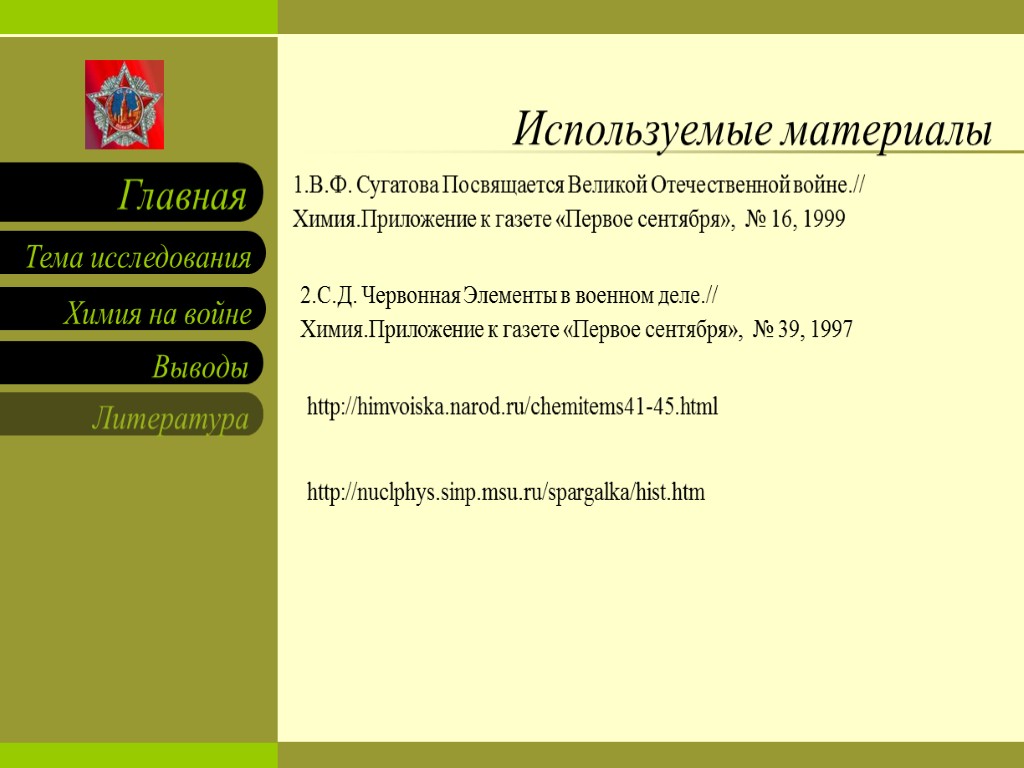 Главная

Тема исследования

Химия на войне

Выводы

Литература

Используемые материалы

1.В.Ф. Сугатова Посвящается Великой Отечественной войне.// Химия.Приложение к газете «Первое сентября», № 16, 1999

2.С.Д. Червонная Элементы в военном деле.// Химия.Приложение к газете «Первое сентября», № 39, 1997

http://himvoiska.narod.ru/chemitems41-45.html

http://nuclphys.sinp.msu.ru/spargalka/hist.htm